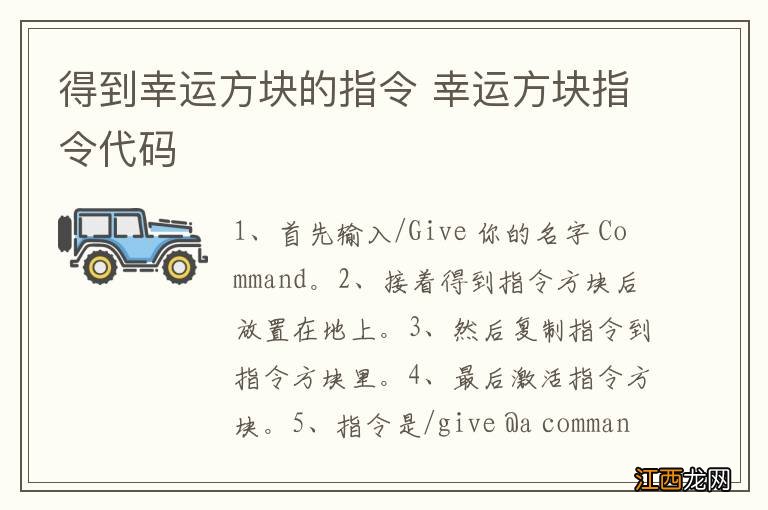 得到幸运方块的指令 幸运方块指令代码

1、首先输入/Give 你的名字 Command。2、接着得到指令方块后放置在地上。3、然后复制指令到指令方块里。4、最后激活指令方块。5、指令是/give @a comman

江西龙网